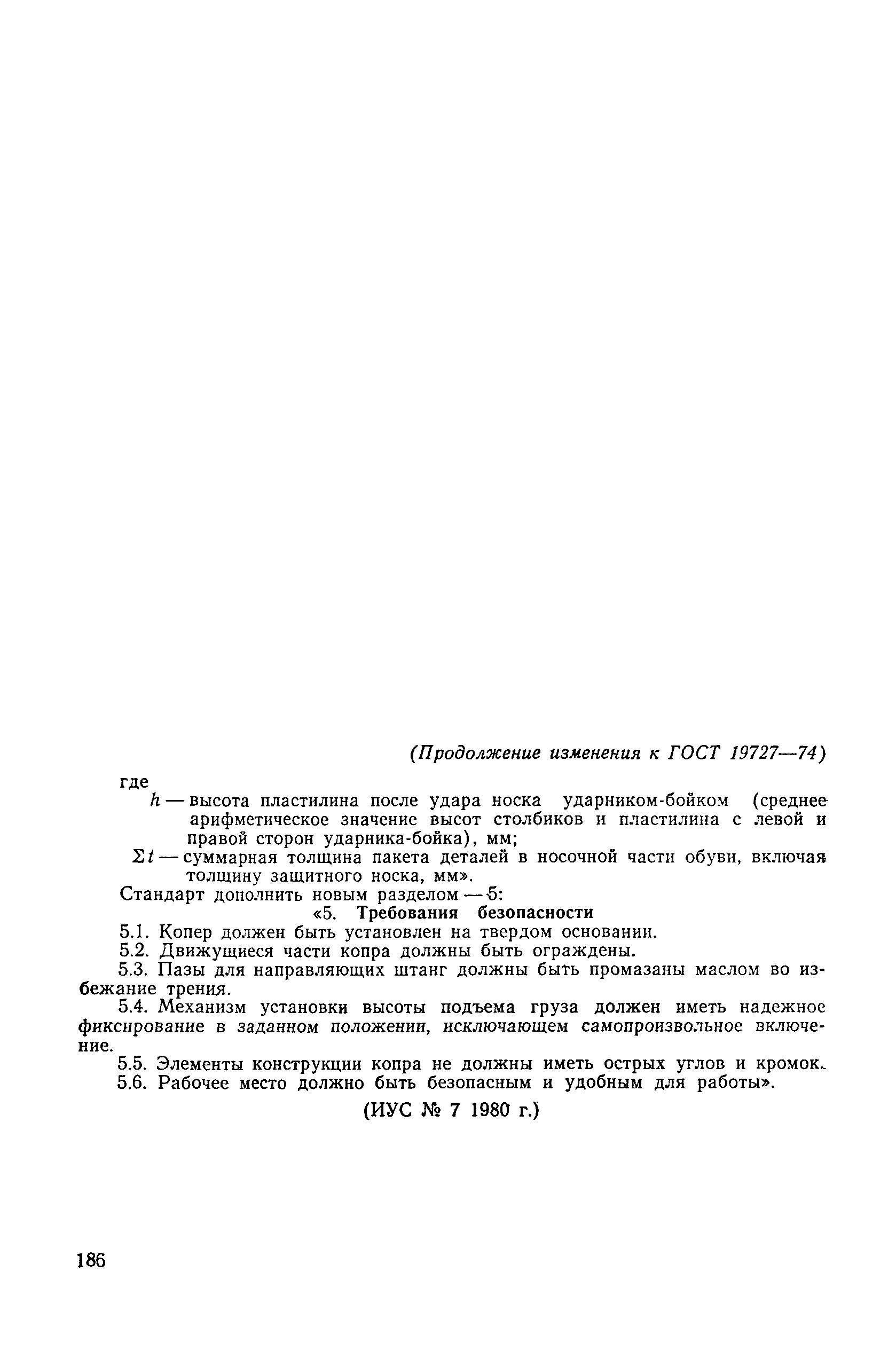 (Продолжение изменения к ГОСТ 19727—74)

где

$h$ — высота пластилина после удара носка ударником-бойком (среднее арифметическое значение высот столбиков и пластилина с левой и правой сторон ударника-бойка), мм;

$\Sigma t$ — суммарная толщина пакета деталей в носочной части обуви, включая толщину защитного носка, мм».

Стандарт дополнить новым разделом — 5:

«5. Требования безопасности

5.1. Копер должен быть установлен на твердом основании.

5.2. Движущиеся части копра должны быть ограждены.

5.3. Пазы для направляющих штанг должны быть промазаны маслом во избежание трения.

5.4. Механизм установки высоты подъема груза должен иметь надежное фиксирование в заданном положении, исключающем самопроизвольное включение.

5.5. Элементы конструкции копра не должны иметь острых углов и кромок.

5.6. Рабочее место должно быть безопасным и удобным для работы».

(ИУС № 7 1980 г.)

186